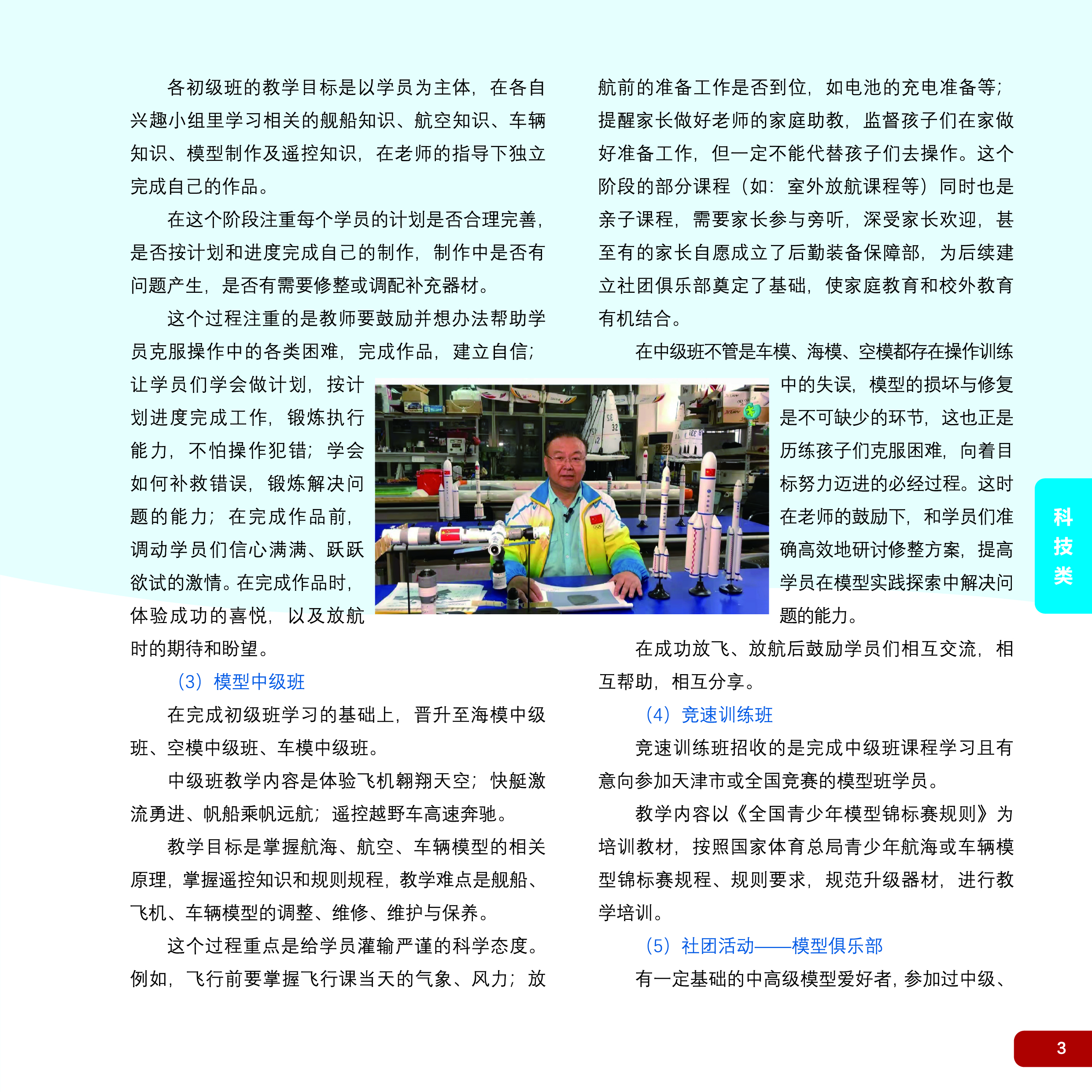 各初级班的教学目标是以学员为主体，在各自兴趣小组里学习相关的舰船知识、航空知识、车辆知识、模型制作及遥控知识，在老师的指导下独立完成自己的作品。

在这个阶段注重每个学员的计划是否合理完善，是否按计划和进度完成自己的制作，制作中是否有问题产生，是否有需要修整或调配补充器材。

这个过程注重的是教师要鼓励并想办法帮助学员克服操作中的各类困难，完成作品，建立自信；让学员们学会做计划，按计划进度完成工作，锻炼执行能力，不怕操作犯错；学会如何补救错误，锻炼解决问题的能力；在完成作品前，调动学员们信心满满、跃跃欲试的激情。在完成作品时，体验成功的喜悦，以及放航时的期待和盼望。

（3）模型中级班

在完成初级班学习的基础上，晋升至海模中级班、空模中级班、车模中级班。

中级班教学内容是体验飞机翱翔天空；快艇激流勇进、帆船乘帆远航；遥控越野车高速奔驰。

教学目标是掌握航海、航空、车辆模型的相关原理，掌握遥控知识和规则规程，教学难点是舰船、飞机、车辆模型的调整、维修、维护与保养。

这个过程重点是给学员灌输严谨的科学态度。例如，飞行前要掌握飞行课当天的气象、风力；放航前的准备工作是否到位，如电池的充电准备等；提醒家长做好老师的家庭助教，监督孩子们在家做好准备工作，但一定不能代替孩子们去操作。这个阶段的部分课程（如：室外放航课程等）同时也是亲子课程，需要家长参与旁听，深受家长欢迎，甚至有的家长自愿成立了后勤装备保障部，为后续建立社团俱乐部奠定了基础，使家庭教育和校外教育有机结合。

在中级班不管是车模、海模、空模都存在操作训练中的失误，模型的损坏与修复是不可缺少的环节，这也正是历练孩子们克服困难，向着目标努力迈进的必经过程。这时在老师的鼓励下，和学员们准确高效地研讨修整方案，提高学员在模型实践探索中解决问题的能力。

在成功放飞、放航后鼓励学员们相互交流，相互帮助，相互分享。

（4）竞速训练班

竞速训练班招收的是完成中级班课程学习且有意向参加天津市或全国竞赛的模型班学员。

教学内容以《全国青少年模型锦标赛规则》为培训教材，按照国家体育总局青少年航海或车辆模型锦标赛规程、规则要求，规范升级器材，进行教学培训。

（5）社团活动——模型俱乐部

有一定基础的中高级模型爱好者，参加过中级、

科技类

3